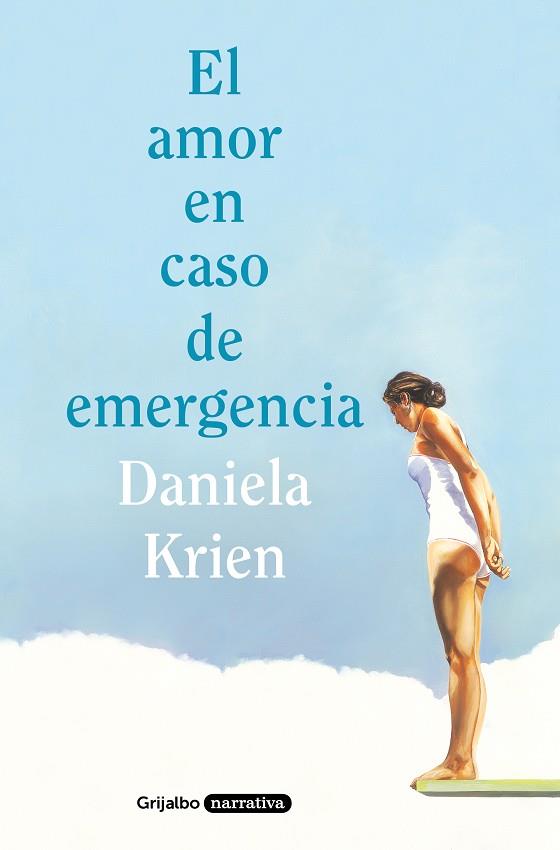 El amor en caso de emergencia

Daniela Krien

Grijalbo narrativa